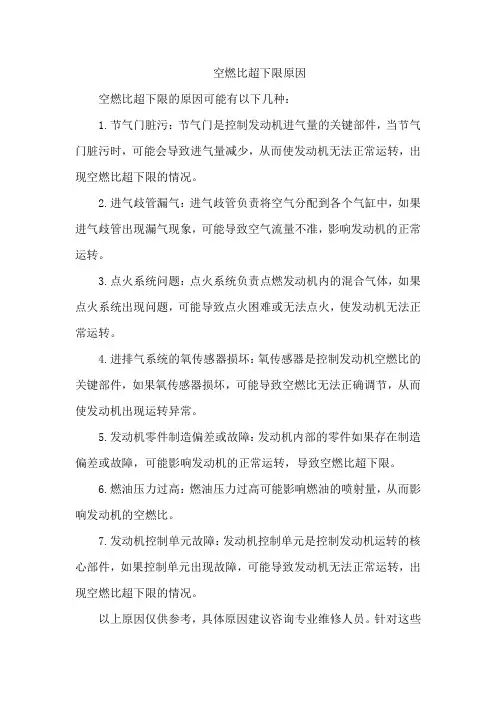 空燃比超下限原因

空燃比超下限的原因可能有以下几种：

1. 节气门脏污：节气门是控制发动机进气量的关键部件，当节气门脏污时，可能会导致进气量减少，从而使发动机无法正常运转，出现空燃比超下限的情况。

2. 进气歧管漏气：进气歧管负责将空气分配到各个气缸中，如果进气歧管出现漏气现象，可能导致空气流量不准，影响发动机的正常运转。

3. 点火系统问题：点火系统负责点燃发动机内的混合气体，如果点火系统出现问题，可能导致点火困难或无法点火，使发动机无法正常运转。

4. 进排气系统的氧传感器损坏：氧传感器是控制发动机空燃比的关键部件，如果氧传感器损坏，可能导致空燃比无法正确调节，从而使发动机出现运转异常。

5. 发动机零件制造偏差或故障：发动机内部的零件如果存在制造偏差或故障，可能影响发动机的正常运转，导致空燃比超下限。

6. 燃油压力过高：燃油压力过高可能影响燃油的喷射量，从而影响发动机的空燃比。

7. 发动机控制单元故障：发动机控制单元是控制发动机运转的核心部件，如果控制单元出现故障，可能导致发动机无法正常运转，出现空燃比超下限的情况。

以上原因仅供参考，具体原因建议咨询专业维修人员。针对这些